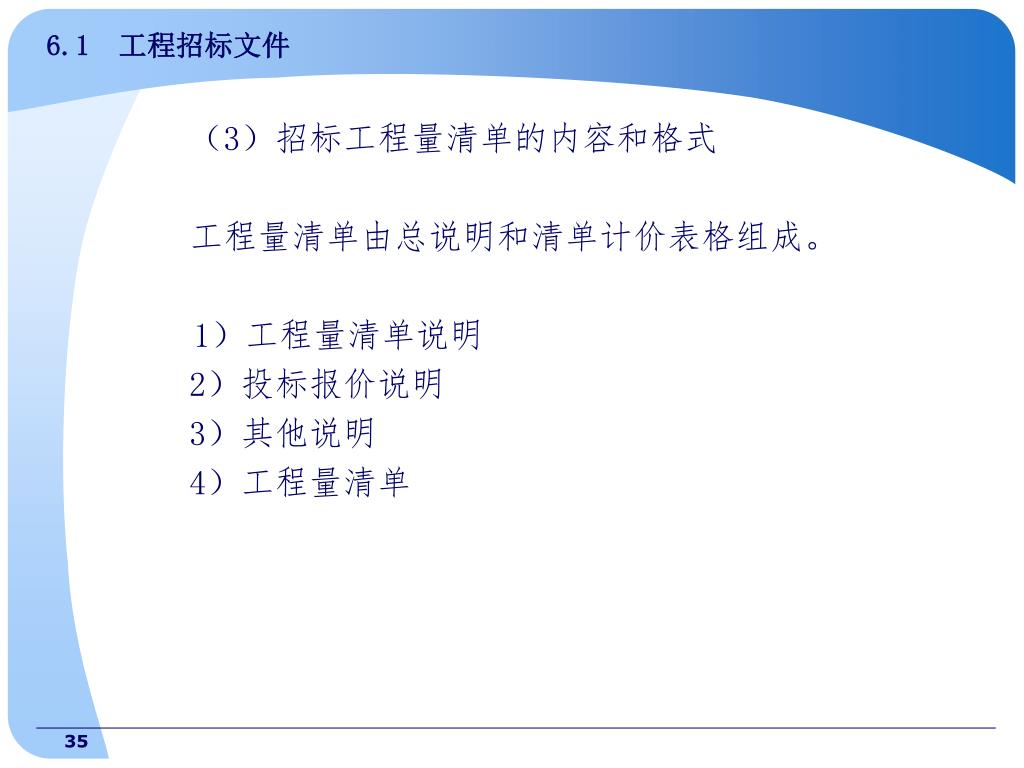 6.1 工程招标文件

（3）招标工程量清单的内容和格式

工程量清单由总说明和清单计价表格组成。

1）工程量清单说明
2）投标报价说明
3）其他说明
4）工程量清单

35